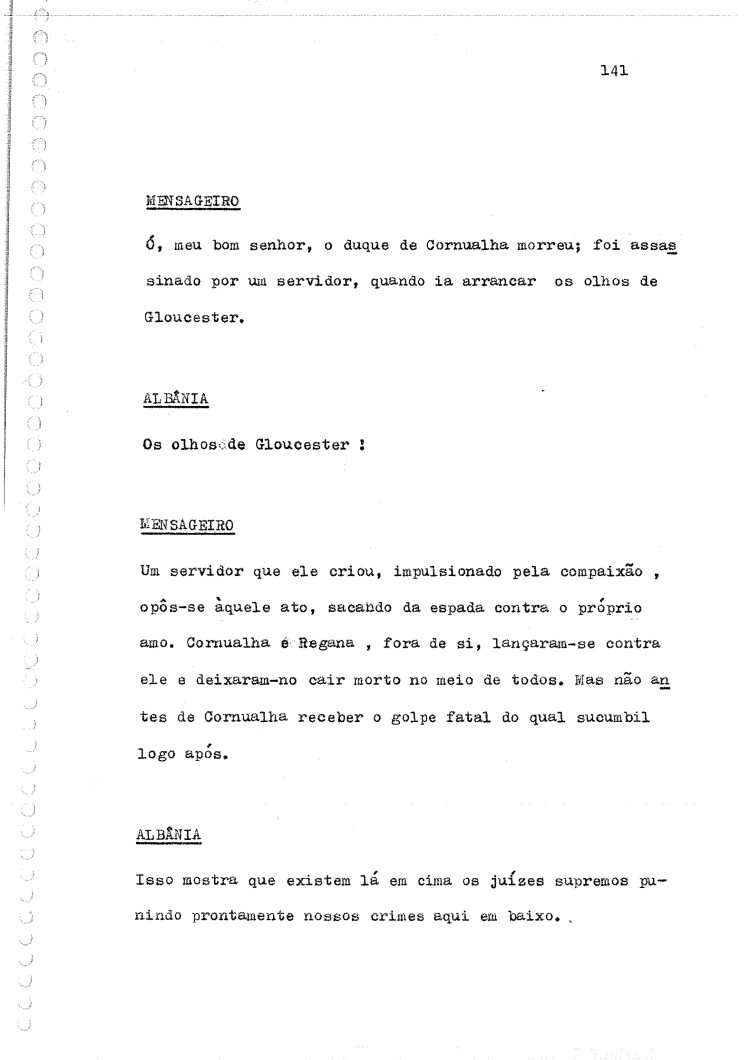 141

MENSAGEIRO

Ó, meu bom senhor, o duque de Cornualha morreu; foi assassinado por um servidor, quando ia arrancar os olhos de Gloucester.

ALBÂNIA

Os olhos de Gloucester !

MENSAGEIRO

Um servidor que ele criou, impulsionado pela compaixão , opôs-se àquele ato, sacando da espada contra o próprio amo. Cornualha e Regana , fora de si, lançaram-se contra ele e deixaram-no cair morto no meio de todos. Mas não antes de Cornualha receber o golpe fatal do qual sucumbil logo após.

ALBÂNIA

Isso mostra que existem lá em cima os juízes supremos punindo prontamente nossos crimes aqui em baixo.